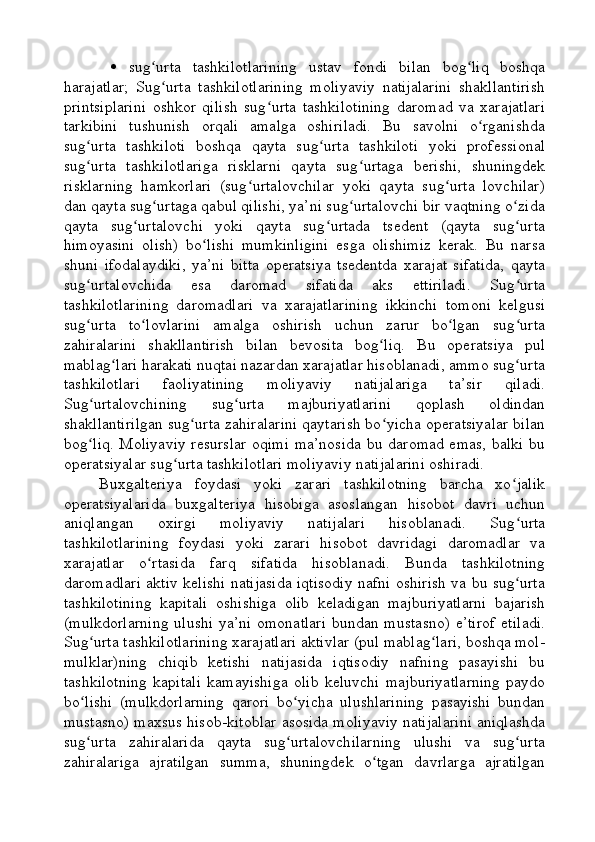 • sug‘urta tashkilotlarining ustav fondi bilan bog‘liq boshqa harajatlar; Sug‘urta tashkilotlarining moliyaviy natijalarini shakllantirish printsiplarini oshkor qilish sug‘urta tashkilotining daromad va xarajatlari tarkibini tushunish orqali amalga oshiriladi. Bu savolni o‘rganishda sug‘urta tashkiloti boshqa qayta sug‘urta tashkiloti yoki professional sug‘urta tashkilotlariga risklarni qayta sug‘urtaga berishi, shuningdek risklarning hamkorlari (sug‘urtalovchilar yoki qayta sug‘urta lovchilar) dan qayta sug‘urtaga qabul qilishi, ya’ni sug‘urtalovchi bir vaqtning o‘zida qayta sug‘urtalovchi yoki qayta sug‘urtada tsedent (qayta sug‘urta himoyasini olish) bo‘lishi mumkinligini esga olishimiz kerak. Bu narsa shuni ifodalaydiki, ya’ni bitta operatsiya tsedentda xarajat sifatida, qayta sug‘urtalovchida esa daromad sifatida aks ettiriladi. Sug‘urta tashkilotlarining daromadlari va xarajatlarining ikkinchi tomoni kelgusi sug‘urta to‘lovlarini amalga oshirish uchun zarur bo‘lgan sug‘urta zahiralarini shakllantirish bilan bevosita bog‘liq. Bu operatsiya pul mablag‘lari harakati nuqtai nazardan xarajatlar hisoblanadi, ammo sug‘urta tashkilotlari faoliyatining moliyaviy natijalariga ta’sir qiladi. Sug‘urtalovchining sug‘urta majburiyatlarini qoplash oldindan shakllantirilgan sug‘urta zahiralarini qaytarish bo‘yicha operatsiyalar bilan bog‘liq. Moliyaviy resurslar oqimi ma’nosida bu daromad emas, balki bu operatsiyalar sug‘urta tashkilotlari moliyaviy natijalarini oshiradi.

Buxgalteriya foydasi yoki zarari tashkilotning barcha xo‘jalik operatsiyalarida buxgalteriya hisobiga asoslangan hisobot davri uchun aniqlangan oxirgi moliyaviy natijalari hisoblanadi. Sug‘urta tashkilotlarining foydasi yoki zarari hisobot davridagi daromadlar va xarajatlar o‘rtasida farq sifatida hisoblanadi. Bunda tashkilotning daromadlari aktiv kelishi natijasida iqtisodiy nafni oshirish va bu sug‘urta tashkilotining kapitali oshishiga olib keladigan majburiyatlarni bajarish (mulkdorlarning ulushi ya’ni omonatlari bundan mustasno) e’tirof etiladi. Sug‘urta tashkilotlarining xarajatlari aktivlar (pul mablag‘lari, boshqa mol-mulklar)ning chiqib ketishi natijasida iqtisodiy nafning pasayishi bu tashkilotning kapitali kamayishiga olib keluvchi majburiyatlarning paydo bo‘lishi (mulkdorlarning qarori bo‘yicha ulushlarining pasayishi bundan mustasno) maxsus hisob-kitoblar asosida moliyaviy natijalarini aniqlashda sug‘urta zahiralarida qayta sug‘urtalovchilarning ulushi va sug‘urta zahiralariga ajratilgan summa, shuningdek o‘tgan davrlarga ajratilgan